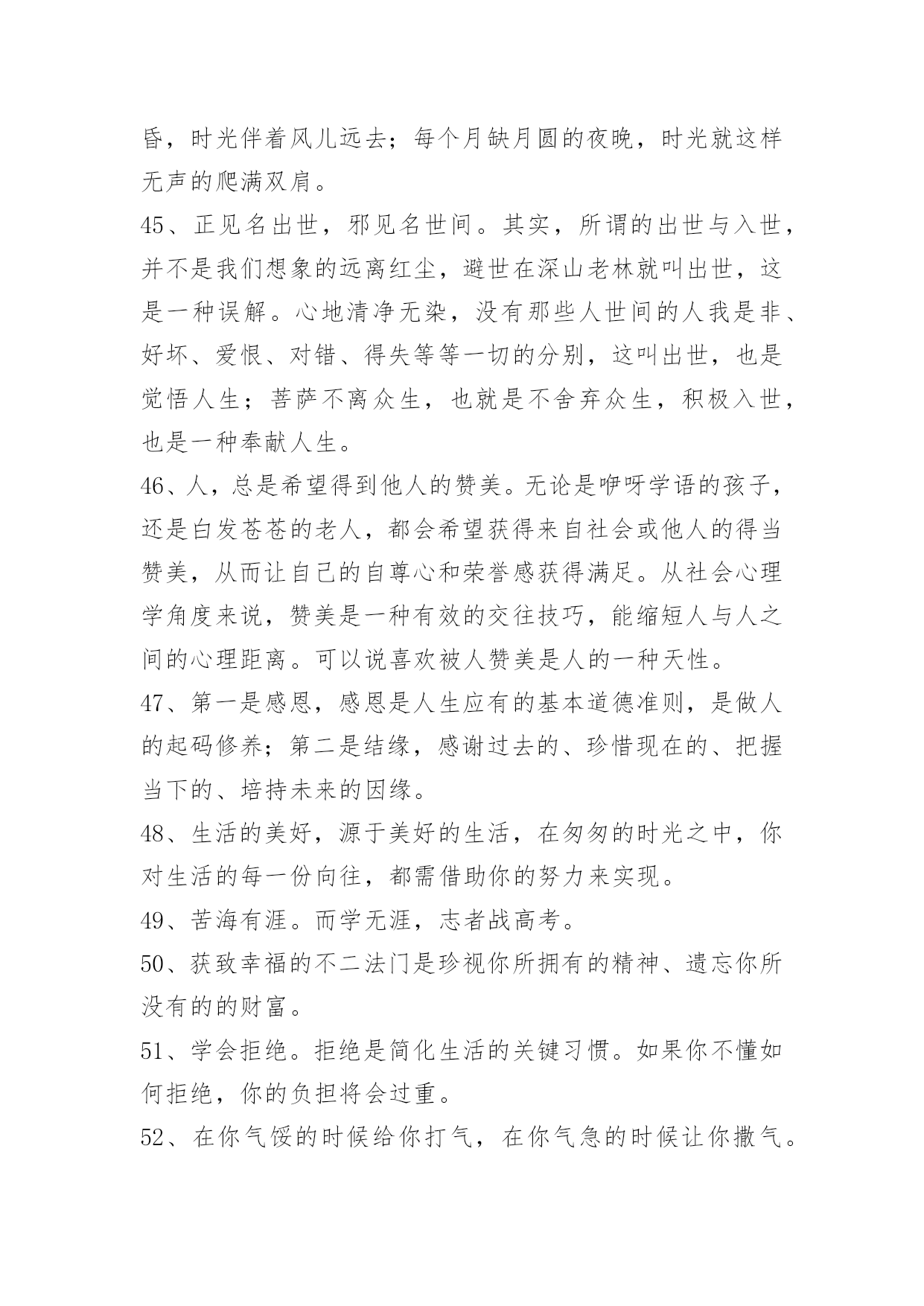 昏，时光伴着风儿远去；每个月缺月圆的夜晚，时光就这样无声的爬满双肩。

45、正见名出世，邪见名世间。其实，所谓的出世与入世，并不是我们想象的远离红尘，避世在深山老林就叫出世，这是一种误解。心地清净无染，没有那些人世间的人我是非、好坏、爱恨、对错、得失等等一切的分别，这叫出世，也是觉悟人生；菩萨不离众生，也就是不舍弃众生，积极入世，也是一种奉献人生。

46、人，总是希望得到他人的赞美。无论是咿呀学语的孩子，还是白发苍苍的老人，都会希望获得来自社会或他人的得当赞美，从而让自己的自尊心和荣誉感获得满足。从社会心理学角度来说，赞美是一种有效的交往技巧，能缩短人与人之间的心理距离。可以说喜欢被人赞美是人的一种天性。

47、第一是感恩，感恩是人生应有的基本道德准则，是做人的起码修养；第二是结缘，感谢过去的、珍惜现在的、把握当下的、培持未来的因缘。

48、生活的美好，源于美好的生活，在匆匆的时光之中，你对生活的每一份向往，都需借助你的努力来实现。

49、苦海有涯。而学无涯，志者战高考。

50、获致幸福的不二法门是珍视你所拥有的精神、遗忘你所没有的的财富。

51、学会拒绝。拒绝是简化生活的关键习惯。如果你不懂如何拒绝，你的负担将会过重。

52、在你气馁的时候给你打气，在你气急的时候让你撒气。